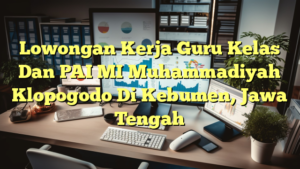 Lowongan Kerja Guru Kelas Dan PAI MI Muhammadiyah Klopogodo Di Kebumen, Jawa Tengah